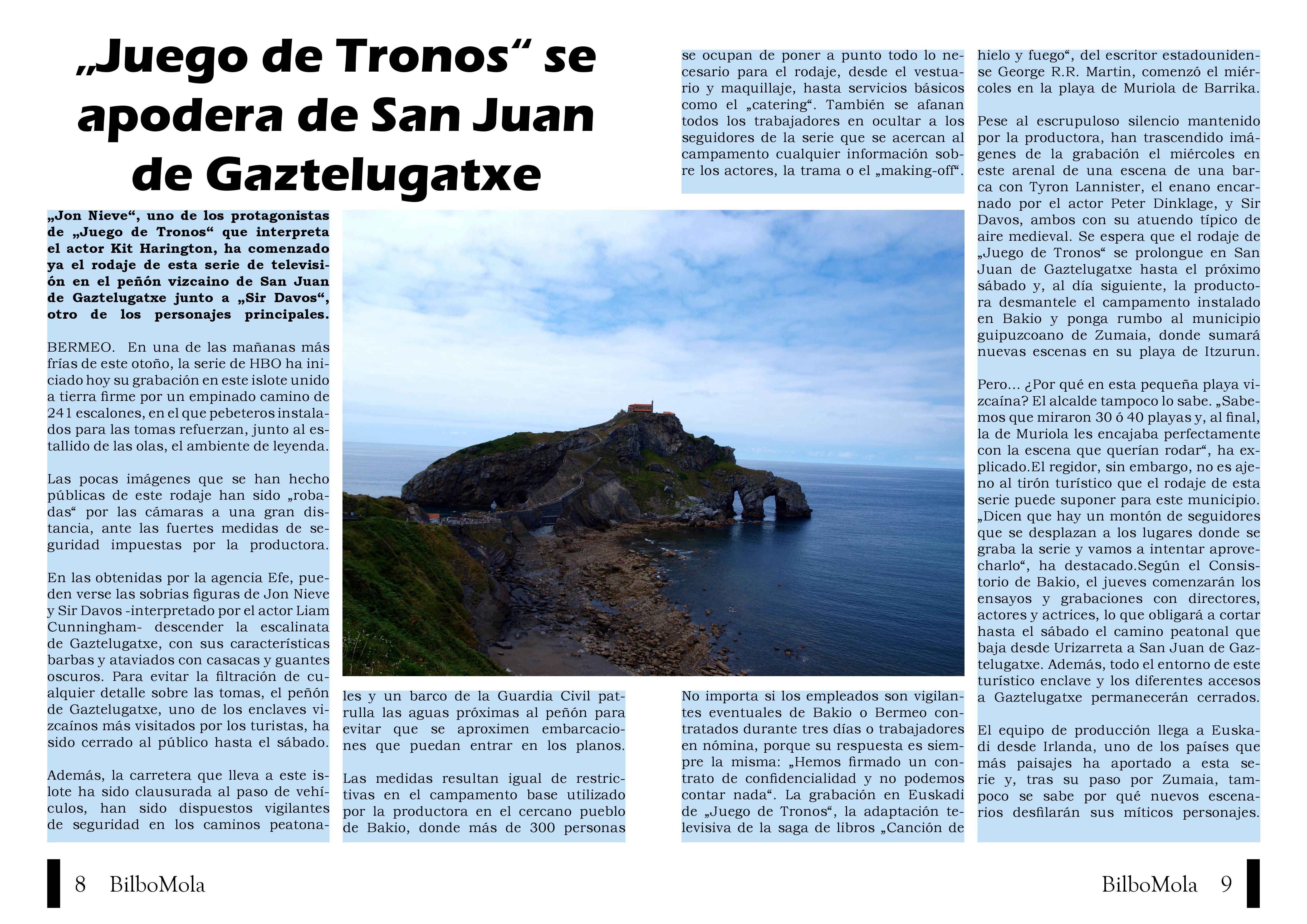 „Juego de Tronos“ se apodera de San Juan de Gaztelugatxe

„Jon Nieve“, uno de los protagonistas de „Juego de Tronos“ que interpreta el actor Kit Harington, ha comenzado ya el rodaje de esta serie de televisión en el peñón vizcaino de San Juan de Gaztelugatxe junto a „Sir Davos“, otro de los personajes principales.

BERMEO. En una de las mañanas más frías de este otoño, la serie de HBO ha iniciado hoy su grabación en este islote unido a tierra firme por un empinado camino de 241 escalones, en el que pebeteros instalados para las tomas refuerzan, junto al estallido de las olas, el ambiente de leyenda.

Las pocas imágenes que se han hecho públicas de este rodaje han sido „robadas“ por las cámaras a una gran distancia, ante las fuertes medidas de seguridad impuestas por la productora.

En las obtenidas por la agencia Efe, pueden verse las sobrias figuras de Jon Nieve y Sir Davos -interpretado por el actor Liam Cunningham- descender la escalinata de Gaztelugatxe, con sus características barbas y ataviados con casacas y guantes oscuros. Para evitar la filtración de cualquier detalle sobre las tomas, el peñón de Gaztelugatxe, uno de los enclaves vizcaínos más visitados por los turistas, ha sido cerrado al público hasta el sábado.

Además, la carretera que lleva a este islote ha sido clausurada al paso de vehículos, han sido dispuestos vigilantes de seguridad en los caminos peatonales y un barco de la Guardia Civil patrulla las aguas próximas al peñón para evitar que se aproximen embarcaciones que puedan entrar en los planos.

Las medidas resultan igual de restrictivas en el campamento base utilizado por la productora en el cercano pueblo de Bakio, donde más de 300 personas se ocupan de poner a punto todo lo necesario para el rodaje, desde el vestuario y maquillaje, hasta servicios básicos como el „catering“. También se afanan todos los trabajadores en ocultar a los seguidores de la serie que se acercan al campamento cualquier información sobre los actores, la trama o el „making-off“.

No importa si los empleados son vigilantes eventuales de Bakio o Bermeo contratados durante tres días o trabajadores en nómina, porque su respuesta es siempre la misma: „Hemos firmado un contrato de confidencialidad y no podemos contar nada“. La grabación en Euskadi de „Juego de Tronos“, la adaptación televisiva de la saga de libros „Canción de hielo y fuego“, del escritor estadounidense George R.R. Martin, comenzó el miércoles en la playa de Muriola de Barrika.

Pese al escrupuloso silencio mantenido por la productora, han trascendido imágenes de la grabación el miércoles en este arenal de una escena de una barca con Tyron Lannister, el enano encarnado por el actor Peter Dinklage, y Sir Davos, ambos con su atuendo típico de aire medieval. Se espera que el rodaje de „Juego de Tronos“ se prolongue en San Juan de Gaztelugatxe hasta el próximo sábado y, al día siguiente, la productora desmantele el campamento instalado en Bakio y ponga rumbo al municipio guipuzcoano de Zumaia, donde sumará nuevas escenas en su playa de Itzurun.

Pero... ¿Por qué en esta pequeña playa vizcaína? El alcalde tampoco lo sabe. „Sabemos que miraron 30 ó 40 playas y, al final, la de Muriola les encajaba perfectamente con la escena que querían rodar“, ha explicado.El regidor, sin embargo, no es ajeno al tirón turístico que el rodaje de esta serie puede suponer para este municipio. „Dicen que hay un montón de seguidores que se desplazan a los lugares donde se graba la serie y vamos a intentar aprovecharlo“, ha destacado.Según el Consistorio de Bakio, el jueves comenzarán los ensayos y grabaciones con directores, actores y actrices, lo que obligará a cortar hasta el sábado el camino peatonal que baja desde Urizarreta a San Juan de Gaztelugatxe. Además, todo el entorno de este turístico enclave y los diferentes accesos a Gaztelugatxe permanecerán cerrados.

El equipo de producción llega a Euskadi desde Irlanda, uno de los países que más paisajes ha aportado a esta serie y, tras su paso por Zumaia, tampoco se sabe por qué nuevos escenarios desfilarán sus míticos personajes.

8 BilboMola

BilboMola 9